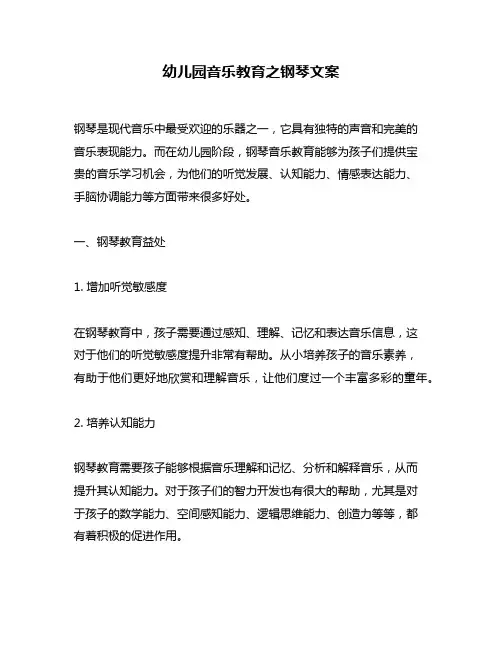 幼儿园音乐教育之钢琴文案

钢琴是现代音乐中最受欢迎的乐器之一，它具有独特的声音和完美的音乐表现能力。而在幼儿园阶段，钢琴音乐教育能够为孩子们提供宝贵的音乐学习机会，为他们的听觉发展、认知能力、情感表达能力、手脑协调能力等方面带来很多好处。

一、钢琴教育益处

1. 增加听觉敏感度

在钢琴教育中，孩子需要通过感知、理解、记忆和表达音乐信息，这对于他们的听觉敏感度提升非常有帮助。从小培养孩子的音乐素养，有助于他们更好地欣赏和理解音乐，让他们度过一个丰富多彩的童年。

2. 培养认知能力

钢琴教育需要孩子能够根据音乐理解和记忆、分析和解释音乐，从而提升其认知能力。对于孩子们的智力开发也有很大的帮助，尤其是对于孩子的数学能力、空间感知能力、逻辑思维能力、创造力等等，都有着积极的促进作用。